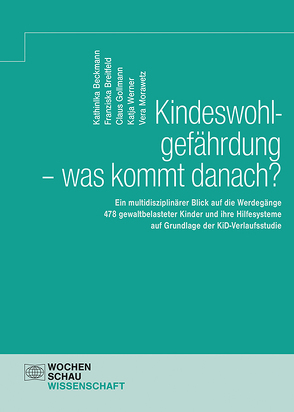 Kathinka Beckmann
Franziska Breitfeld
Claus Gollmann
Katja Werner
Vera Morawetz

Kindeswohlgefährdung – was kommt danach?

Ein multidisziplinärer Blick auf die Werdegänge 478 gewaltbelasteter Kinder und ihre Hilfesysteme auf Grundlage der KiD-Verlaufsstudie

WOCHEN
SCHAU
WISSENSCHAFT